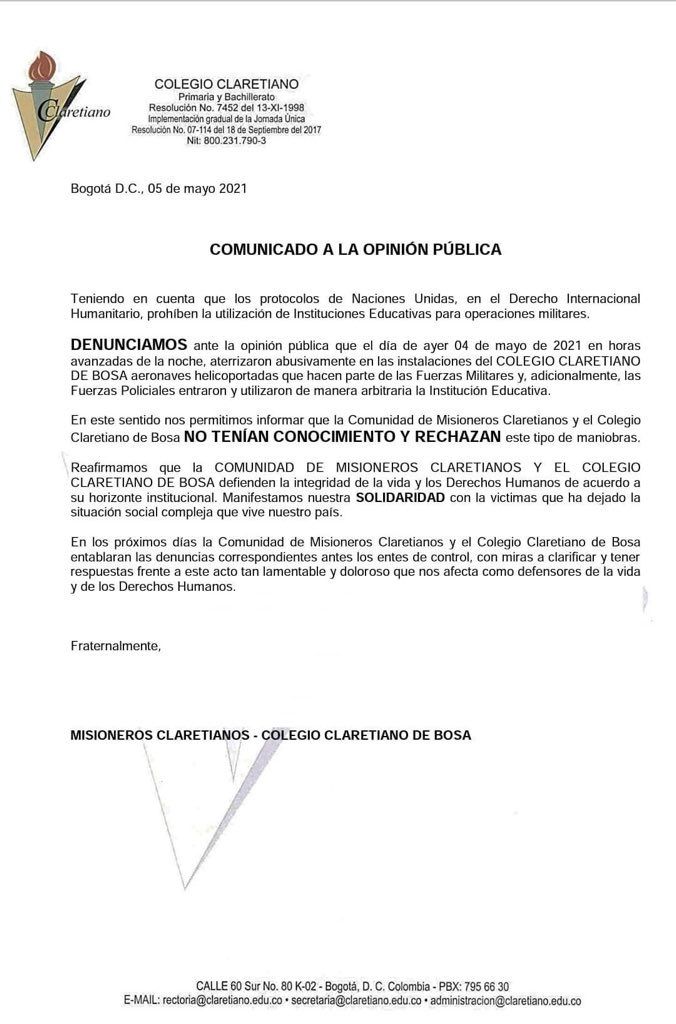 Claretiano

COLEGIO CLARETIANO
Primaria y Bachillerato
Resolución No. 7452 del 13-XI-1998
Implementación gradual de la Jornada Única
Resolución No. 07-114 del 18 de Septiembre del 2017
Nit: 800.231.790-3

Bogotá D.C., 05 de mayo 2021

COMUNICADO A LA OPINIÓN PÚBLICA

Teniendo en cuenta que los protocolos de Naciones Unidas, en el Derecho Internacional Humanitario, prohíben la utilización de Instituciones Educativas para operaciones militares.

DENUNCIAMOS ante la opinión pública que el día de ayer 04 de mayo de 2021 en horas avanzadas de la noche, aterrizaron abusivamente en las instalaciones del COLEGIO CLARETIANO DE BOSA aeronaves helicoportadas que hacen parte de las Fuerzas Militares y, adicionalmente, las Fuerzas Policiales entraron y utilizaron de manera arbitraria la Institución Educativa.

En este sentido nos permitimos informar que la Comunidad de Misioneros Claretianos y el Colegio Claretiano de Bosa NO TENÍAN CONOCIMIENTO Y RECHAZAN este tipo de maniobras.

Reafirmamos que la COMUNIDAD DE MISIONEROS CLARETIANOS Y EL COLEGIO CLARETIANO DE BOSA defienden la integridad de la vida y los Derechos Humanos de acuerdo a su horizonte institucional. Manifestamos nuestra SOLIDARIDAD con la victimas que ha dejado la situación social compleja que vive nuestro país.

En los próximos días la Comunidad de Misioneros Claretianos y el Colegio Claretiano de Bosa entablaran las denuncias correspondientes antes los entes de control, con miras a clarificar y tener respuestas frente a este acto tan lamentable y doloroso que nos afecta como defensores de la vida y de los Derechos Humanos.

Fraternalmente,

MISIONEROS CLARETIANOS - COLEGIO CLARETIANO DE BOSA

CALLE 60 Sur No. 80 K-02 - Bogotá, D. C. Colombia - PBX: 795 66 30
E-MAIL: rectoria@claretiano.edu.co • secretaria@claretiano.edu.co • administracion@claretiano.edu.co